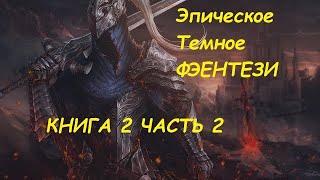 Эпическое
Темное
ФЭНТЕЗИ

КНИГА 2 ЧАСТЬ 2